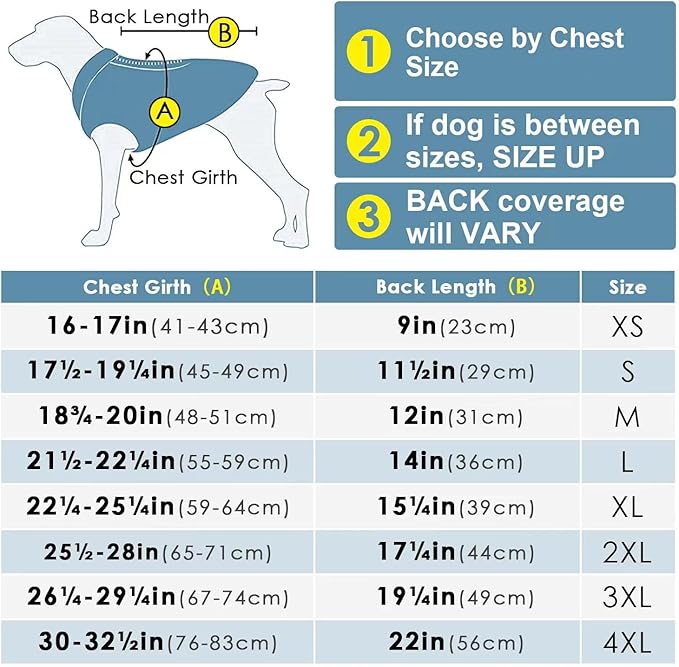 Back Length B

A

Chest Girth

1 Choose by Chest Size

2 If dog is between sizes, SIZE UP

3 BACK coverage will VARY

| Chest Girth (A) | Back Length (B) | Size |
|---|---|---|
| 16-17in(41-43cm) | 9in(23cm) | XS |
| 17½-19¼in(45-49cm) | 11½in(29cm) | S |
| 18¾-20in(48-51cm) | 12in(31cm) | M |
| 21½-22¼in(55-59cm) | 14in(36cm) | L |
| 22¼-25¼in(59-64cm) | 15¼in(39cm) | XL |
| 25½-28in(65-71cm) | 17¼in(44cm) | 2XL |
| 26¼-29¼in(67-74cm) | 19¼in(49cm) | 3XL |
| 30-32½in(76-83cm) | 22in(56cm) | 4XL |